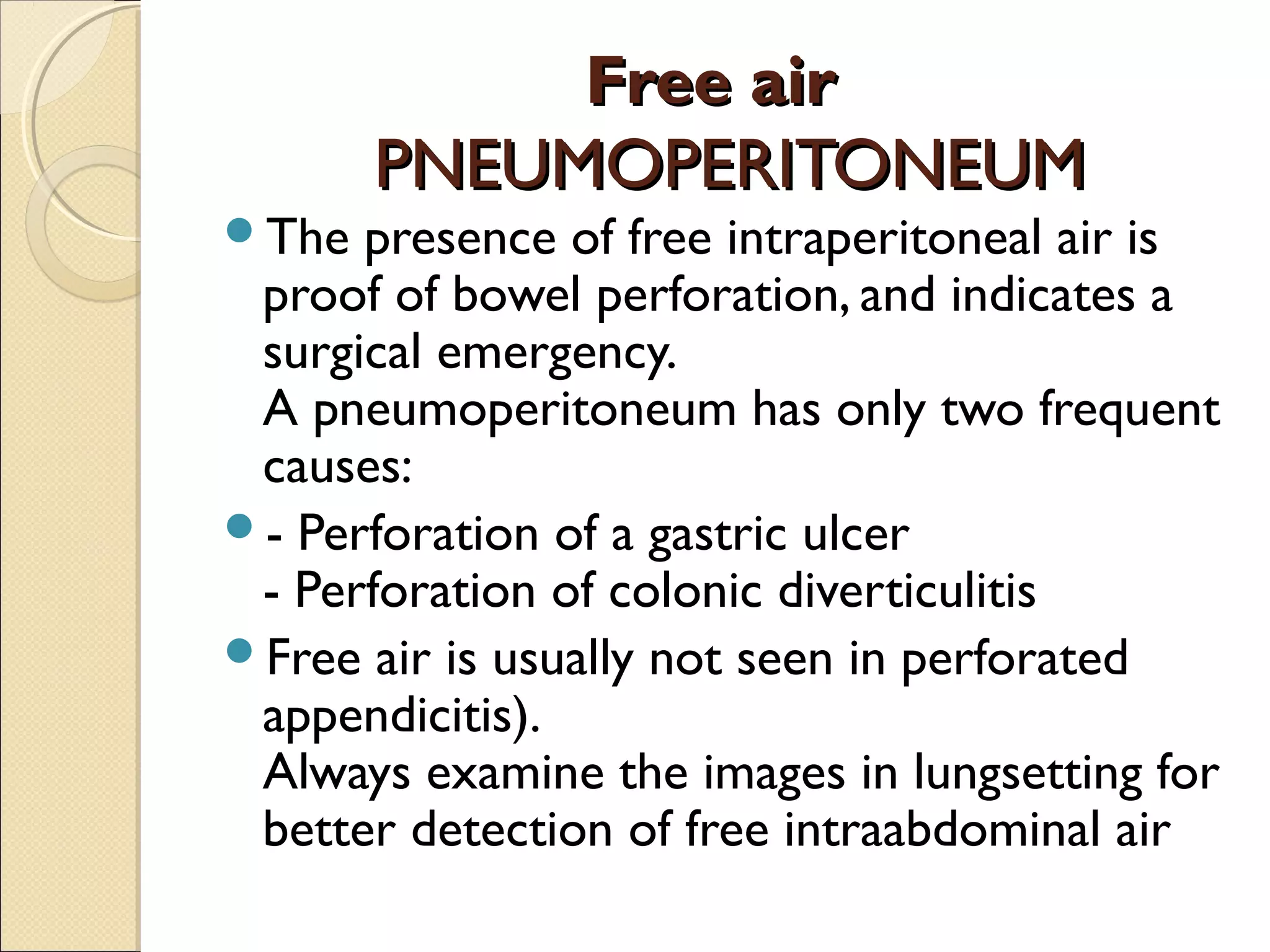 Free air
PNEUMOPERITONEUM

- The presence of free intraperitoneal air is proof of bowel perforation, and indicates a surgical emergency.
A pneumoperitoneum has only two frequent causes:
- - Perforation of a gastric ulcer
- Perforation of colonic diverticulitis
- Free air is usually not seen in perforated appendicitis).
Always examine the images in lungsetting for better detection of free intraabdominal air